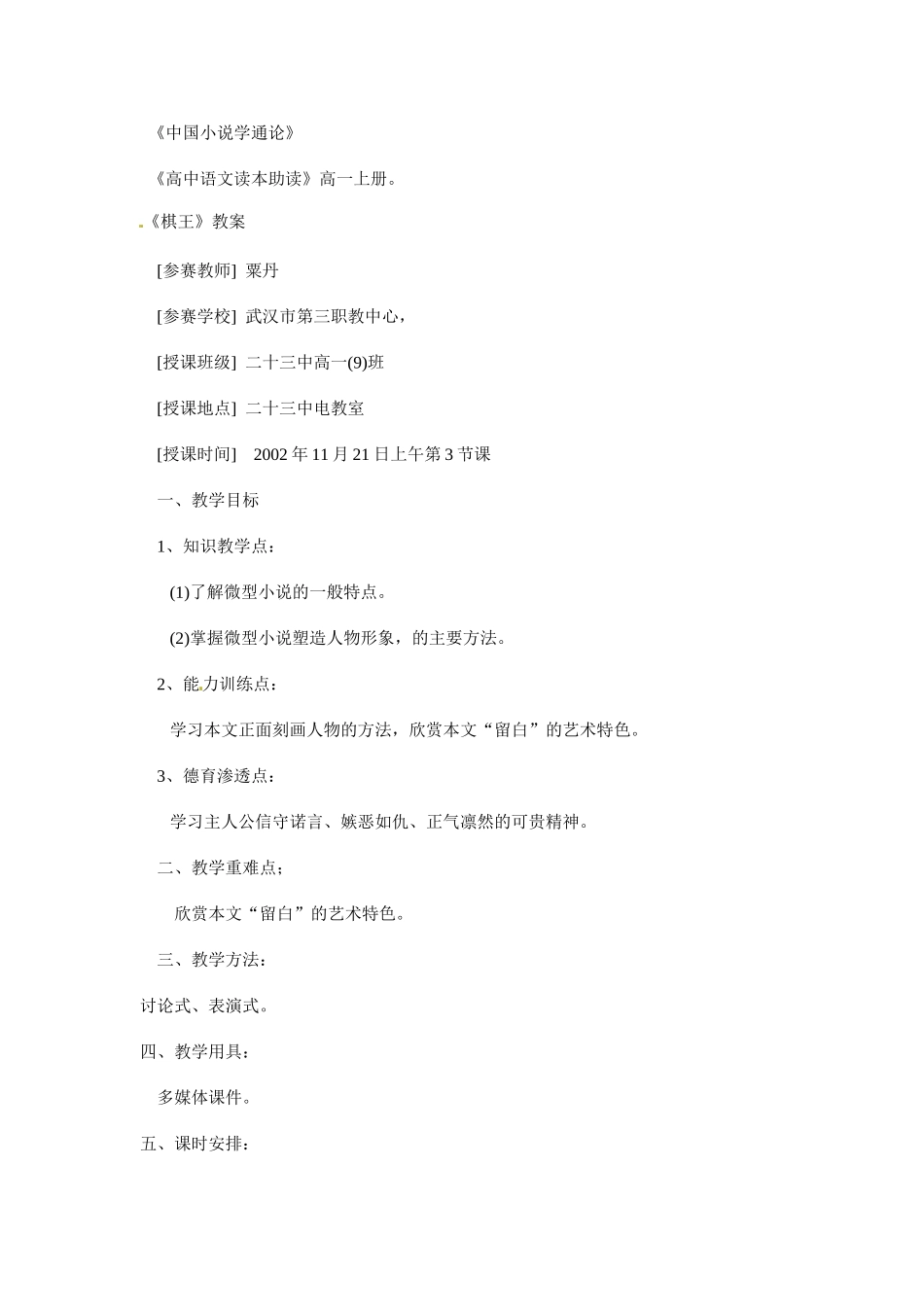 《中国小说学通论》

《高中语文读本助读》高一上册。

《棋王》教案

[参赛教师] 粟丹

[参赛学校] 武汉市第三职教中心，

[授课班级] 二十三中高一(9)班

[授课地点] 二十三中电教室

[授课时间] 2002 年 11 月 21 日上午第 3 节课

一、教学目标

1、知识教学点：

(1)了解微型小说的一般特点。

(2)掌握微型小说塑造人物形象，的主要方法。

2、能力训练点：

学习本文正面刻画人物的方法，欣赏本文“留白”的艺术特色。

3、德育渗透点：

学习主人公信守诺言、嫉恶如仇、正气凛然的可贵精神。

二、教学重难点；

欣赏本文“留白”的艺术特色。

三、教学方法：

讨论式、表演式。

四、教学用具：

多媒体课件。

五、课时安排：